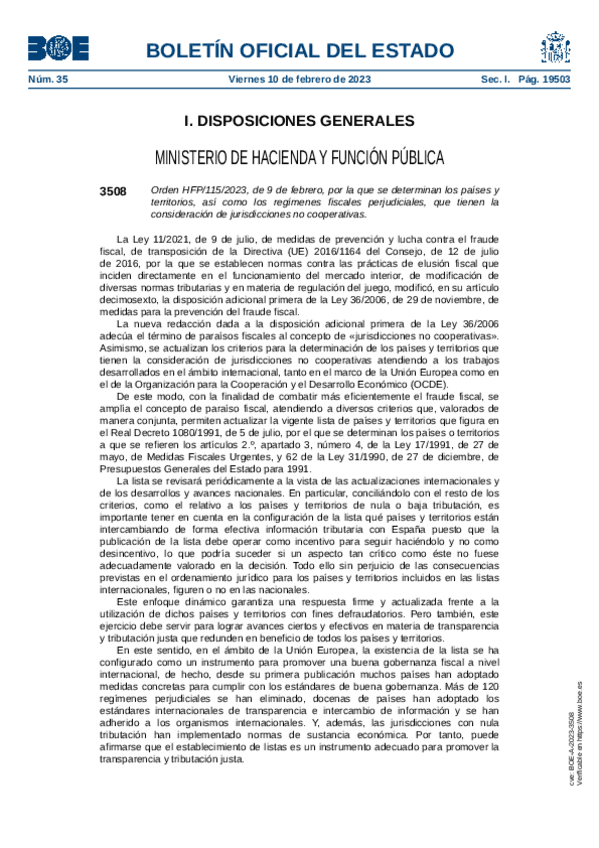 BOE

BOLETÍN OFICIAL DEL ESTADO

Núm. 35 Viernes 10 de febrero de 2023 Sec. I. Pág. 19503

I. DISPOSICIONES GENERALES

MINISTERIO DE HACIENDA Y FUNCIÓN PÚBLICA

3508 Orden HFP/115/2023, de 9 de febrero, por la que se determinan los países y territorios, así como los regímenes fiscales perjudiciales, que tienen la consideración de jurisdicciones no cooperativas.

La Ley 11/2021, de 9 de julio, de medidas de prevención y lucha contra el fraude fiscal, de transposición de la Directiva (UE) 2016/1164 del Consejo, de 12 de julio de 2016, por la que se establecen normas contra las prácticas de elusión fiscal que inciden directamente en el funcionamiento del mercado interior, de modificación de diversas normas tributarias y en materia de regulación del juego, modificó, en su artículo decimosexto, la disposición adicional primera de la Ley 36/2006, de 29 de noviembre, de medidas para la prevención del fraude fiscal.

La nueva redacción dada a la disposición adicional primera de la Ley 36/2006 adecúa el término de paraísos fiscales al concepto de «jurisdicciones no cooperativas». Asimismo, se actualizan los criterios para la determinación de los países y territorios que tienen la consideración de jurisdicciones no cooperativas atendiendo a los trabajos desarrollados en el ámbito internacional, tanto en el marco de la Unión Europea como en el de la Organización para la Cooperación y el Desarrollo Económico (OCDE).

De este modo, con la finalidad de combatir más eficientemente el fraude fiscal, se amplía el concepto de paraíso fiscal, atendiendo a diversos criterios que, valorados de manera conjunta, permiten actualizar la vigente lista de países y territorios que figura en el Real Decreto 1080/1991, de 5 de julio, por el que se determinan los países o territorios a que se refieren los artículos 2.º, apartado 3, número 4, de la Ley 17/1991, de 27 de mayo, de Medidas Fiscales Urgentes, y 62 de la Ley 31/1990, de 27 de diciembre, de Presupuestos Generales del Estado para 1991.

La lista se revisará periódicamente a la vista de las actualizaciones internacionales y de los desarrollos y avances nacionales. En particular, conciliándolo con el resto de los criterios, como el relativo a los países y territorios de nula o baja tributación, es importante tener en cuenta en la configuración de la lista qué países y territorios están intercambiando de forma efectiva información tributaria con España puesto que la publicación de la lista debe operar como incentivo para seguir haciéndolo y no como desincentivo, lo que podría suceder si un aspecto tan crítico como éste no fuese adecuadamente valorado en la decisión. Todo ello sin perjuicio de las consecuencias previstas en el ordenamiento jurídico para los países y territorios incluidos en las listas internacionales, figuren o no en las nacionales.

Este enfoque dinámico garantiza una respuesta firme y actualizada frente a la utilización de dichos países y territorios con fines defraudatorios. Pero también, este ejercicio debe servir para lograr avances ciertos y efectivos en materia de transparencia y tributación justa que redunden en beneficio de todos los países y territorios.

En este sentido, en el ámbito de la Unión Europea, la existencia de la lista se ha configurado como un instrumento para promover una buena gobernanza fiscal a nivel internacional, de hecho, desde su primera publicación muchos países han adoptado medidas concretas para cumplir con los estándares de buena gobernanza. Más de 120 regímenes perjudiciales se han eliminado, docenas de países han adoptado los estándares internacionales de transparencia e intercambio de información y se han adherido a los organismos internacionales. Y, además, las jurisdicciones con nula tributación han implementado normas de sustancia económica. Por tanto, puede afirmarse que el establecimiento de listas es un instrumento adecuado para promover la transparencia y tributación justa.

cve: BOE-A-2023-3508
Verificable en https://www.boe.es